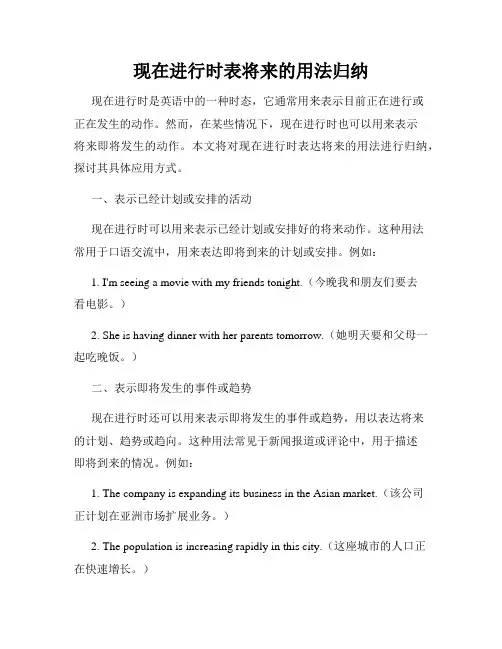 现在进行时表将来的用法归纳

现在进行时是英语中的一种时态，它通常用来表示目前正在进行或正在发生的动作。然而，在某些情况下，现在进行时也可以用来表示将来即将发生的动作。本文将对现在进行时表达将来的用法进行归纳，探讨其具体应用方式。

一、表示已经计划或安排的活动

现在进行时可以用来表示已经计划或安排好的将来动作。这种用法常用于口语交流中，用来表达即将到来的计划或安排。例如：

1. I'm seeing a movie with my friends tonight.（今晚我和朋友们要去看电影。）

2. She is having dinner with her parents tomorrow.（她明天要和父母一起吃晚饭。）

二、表示即将发生的事件或趋势

现在进行时还可以用来表示即将发生的事件或趋势，用以表达将来的计划、趋势或趋向。这种用法常见于新闻报道或评论中，用于描述即将到来的情况。例如：

1. The company is expanding its business in the Asian market.（该公司正计划在亚洲市场扩展业务。）

2. The population is increasing rapidly in this city.（这座城市的人口正在快速增长。）